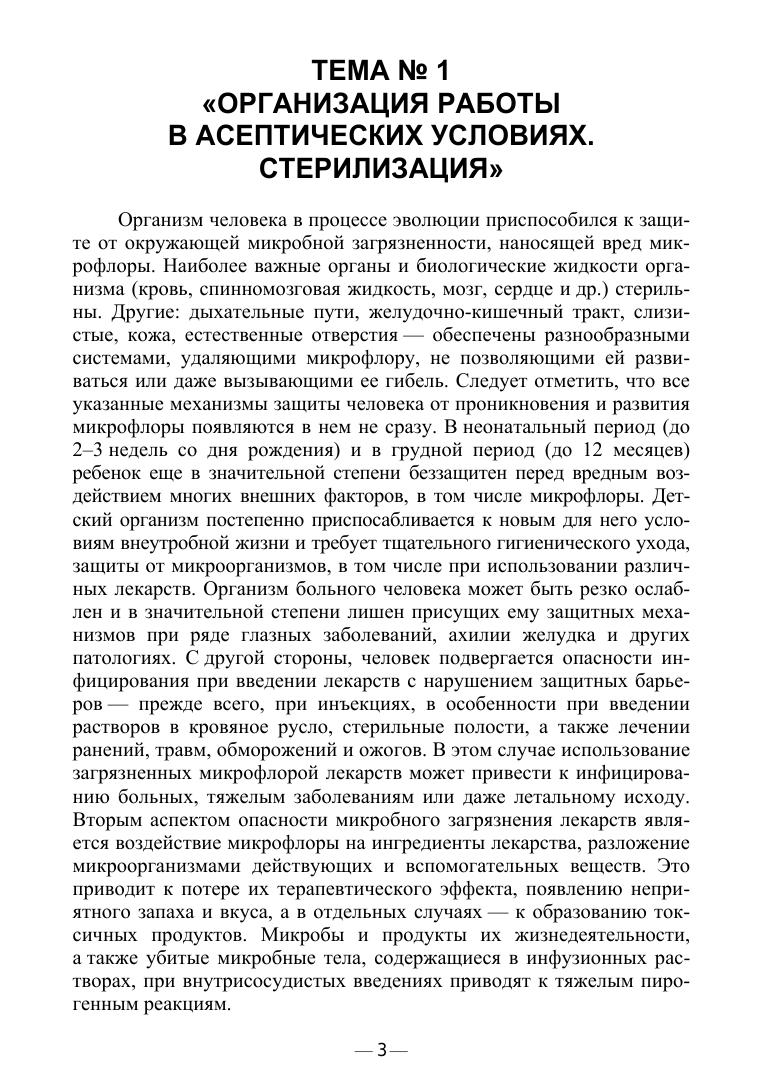 ТЕМА № 1
«ОРГАНИЗАЦИЯ РАБОТЫ В АСЕПТИЧЕСКИХ УСЛОВИЯХ. СТЕРИЛИЗАЦИЯ»

Организм человека в процессе эволюции приспособился к защите от окружающей микробной загрязненности, наносящей вред микрофлоры. Наиболее важные органы и биологические жидкости организма (кровь, спинномозговая жидкость, мозг, сердце и др.) стерильны. Другие: дыхательные пути, желудочно-кишечный тракт, слизистые, кожа, естественные отверстия — обеспечены разнообразными системами, удаляющими микрофлору, не позволяющими ей развиваться или даже вызывающими ее гибель. Следует отметить, что все указанные механизмы защиты человека от проникновения и развития микрофлоры появляются в нем не сразу. В неонатальный период (до 2–3 недель со дня рождения) и в грудной период (до 12 месяцев) ребенок еще в значительной степени беззащитен перед вредным воздействием многих внешних факторов, в том числе микрофлоры. Детский организм постепенно приспосабливается к новым для него условиям внеутробной жизни и требует тщательного гигиенического ухода, защиты от микроорганизмов, в том числе при использовании различных лекарств. Организм больного человека может быть резко ослаблен и в значительной степени лишен присущих ему защитных механизмов при ряде глазных заболеваний, ахилии желудка и других патологиях. С другой стороны, человек подвергается опасности инфицирования при введении лекарств с нарушением защитных барьеров — прежде всего, при инъекциях, в особенности при введении растворов в кровяное русло, стерильные полости, а также лечении ранений, травм, обморожений и ожогов. В этом случае использование загрязненных микрофлорой лекарств может привести к инфицированию больных, тяжелым заболеваниям или даже летальному исходу. Вторым аспектом опасности микробного загрязнения лекарств является воздействие микрофлоры на ингредиенты лекарства, разложение микроорганизмами действующих и вспомогательных веществ. Это приводит к потере их терапевтического эффекта, появлению неприятного запаха и вкуса, а в отдельных случаях — к образованию токсичных продуктов. Микробы и продукты их жизнедеятельности, а также убитые микробные тела, содержащиеся в инфузионных растворах, при внутрисосудистых введениях приводят к тяжелым пирогенным реакциям.

— 3 —